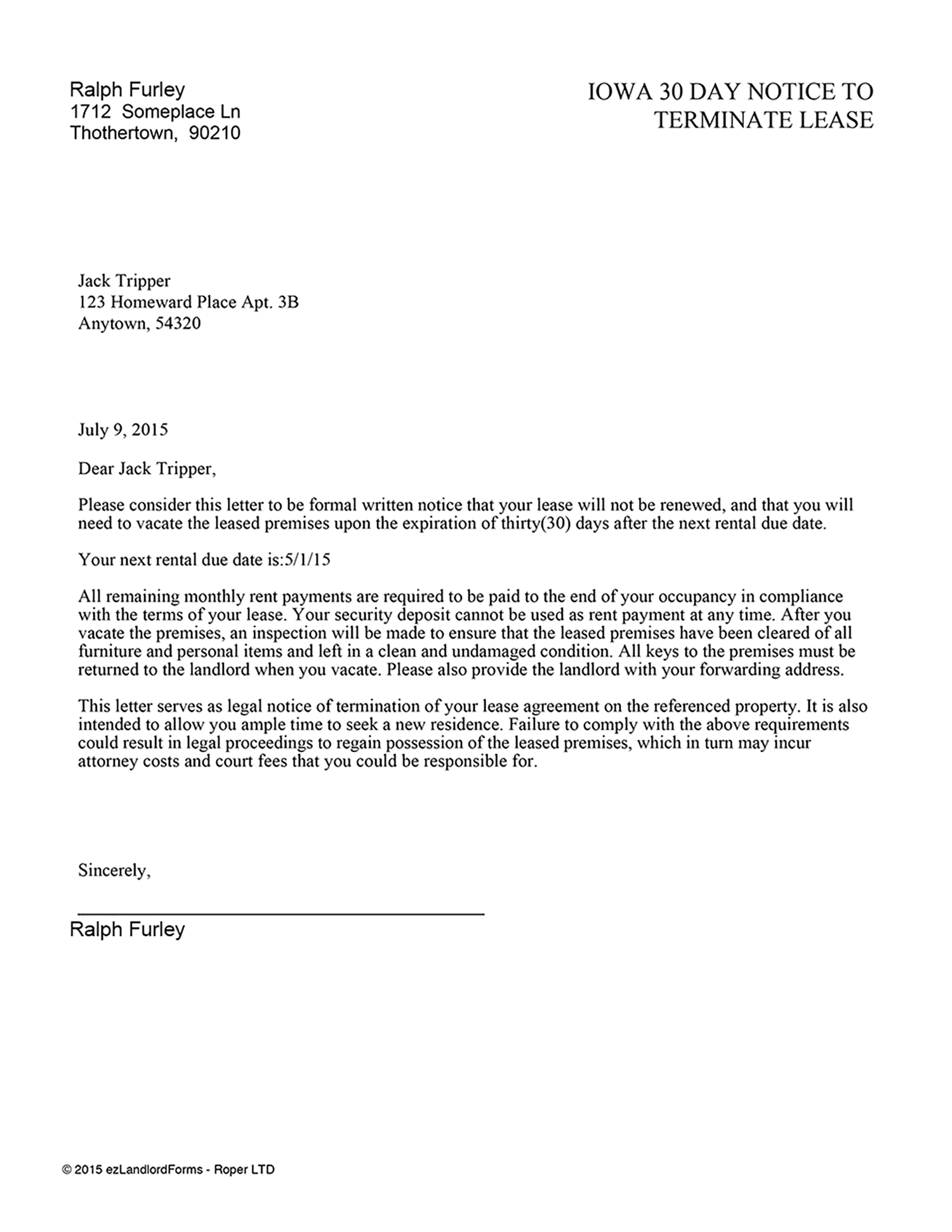 Ralph Furley
1712 Someplace Ln
Thothertown, 90210

IOWA 30 DAY NOTICE TO TERMINATE LEASE

Jack Tripper
123 Homeward Place Apt. 3B
Anytown, 54320

July 9, 2015

Dear Jack Tripper,

Please consider this letter to be formal written notice that your lease will not be renewed, and that you will need to vacate the leased premises upon the expiration of thirty(30) days after the next rental due date.

Your next rental due date is:5/1/15

All remaining monthly rent payments are required to be paid to the end of your occupancy in compliance with the terms of your lease. Your security deposit cannot be used as rent payment at any time. After you vacate the premises, an inspection will be made to ensure that the leased premises have been cleared of all furniture and personal items and left in a clean and undamaged condition. All keys to the premises must be returned to the landlord when you vacate. Please also provide the landlord with your forwarding address.

This letter serves as legal notice of termination of your lease agreement on the referenced property. It is also intended to allow you ample time to seek a new residence. Failure to comply with the above requirements could result in legal proceedings to regain possession of the leased premises, which in turn may incur attorney costs and court fees that you could be responsible for.

Sincerely,

Ralph Furley

© 2015 ezLandlordForms - Roper LTD